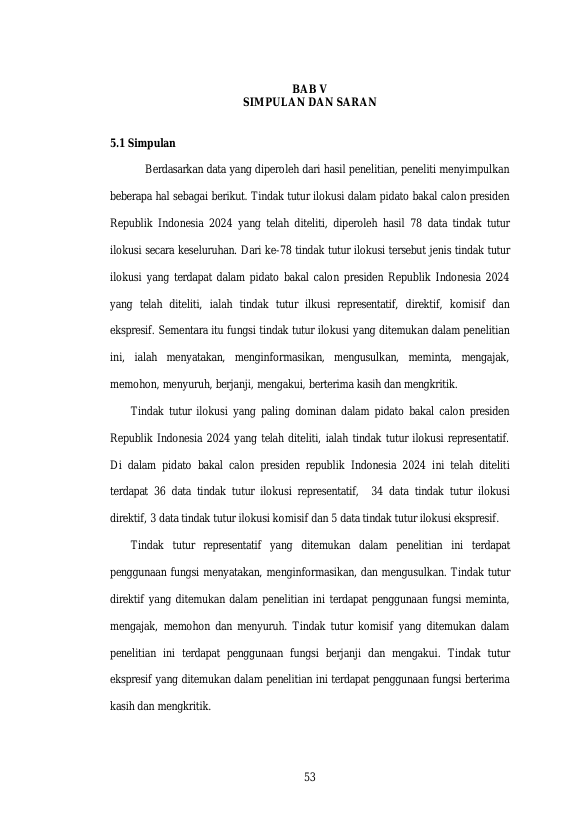 BAB V
SIMPULAN DAN SARAN

5.1 Simpulan

Berdasarkan data yang diperoleh dari hasil penelitian, peneliti menyimpulkan beberapa hal sebagai berikut. Tindak tutur ilokusi dalam pidato bakal calon presiden Republik Indonesia 2024 yang telah diteliti, diperoleh hasil 78 data tindak tutur ilokusi secara keseluruhan. Dari ke-78 tindak tutur ilokusi tersebut jenis tindak tutur ilokusi yang terdapat dalam pidato bakal calon presiden Republik Indonesia 2024 yang telah diteliti, ialah tindak tutur ilkusi representatif, direktif, komisif dan ekspresif. Sementara itu fungsi tindak tutur ilokusi yang ditemukan dalam penelitian ini, ialah menyatakan, menginformasikan, mengusulkan, meminta, mengajak, memohon, menyuruh, berjanji, mengakui, berterima kasih dan mengkritik.

Tindak tutur ilokusi yang paling dominan dalam pidato bakal calon presiden Republik Indonesia 2024 yang telah diteliti, ialah tindak tutur ilokusi representatif. Di dalam pidato bakal calon presiden republik Indonesia 2024 ini telah diteliti terdapat 36 data tindak tutur ilokusi representatif, 34 data tindak tutur ilokusi direktif, 3 data tindak tutur ilokusi komisif dan 5 data tindak tutur ilokusi ekspresif.

Tindak tutur representatif yang ditemukan dalam penelitian ini terdapat penggunaan fungsi menyatakan, menginformasikan, dan mengusulkan. Tindak tutur direktif yang ditemukan dalam penelitian ini terdapat penggunaan fungsi meminta, mengajak, memohon dan menyuruh. Tindak tutur komisif yang ditemukan dalam penelitian ini terdapat penggunaan fungsi berjanji dan mengakui. Tindak tutur ekspresif yang ditemukan dalam penelitian ini terdapat penggunaan fungsi berterima kasih dan mengkritik.

53